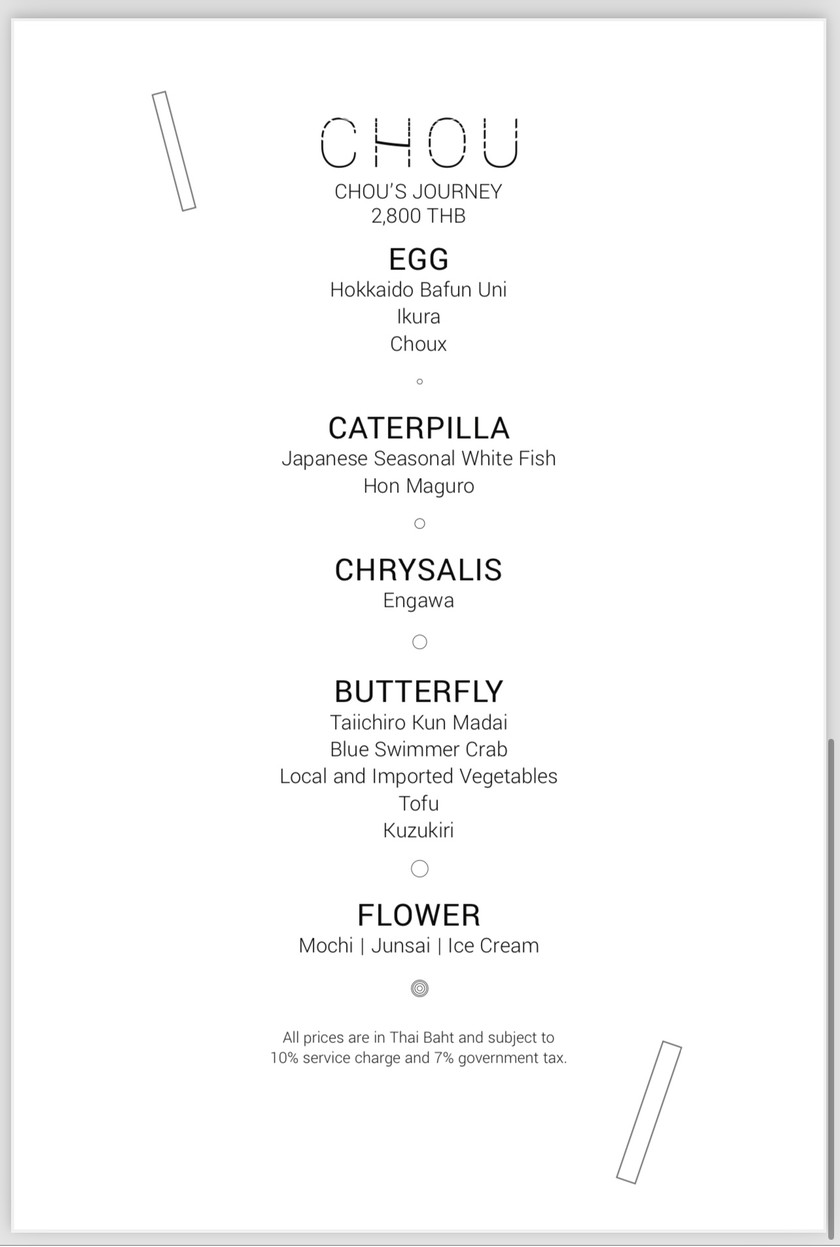 CHOU

CHOU'S JOURNEY
2,800 THB

EGG
Hokkaido Bafun Uni
Ikura
Choux

CATERPILLA
Japanese Seasonal White Fish
Hon Maguro

CHRYSALIS
Engawa

BUTTERFLY
Taiichiro Kun Madai
Blue Swimmer Crab
Local and Imported Vegetables
Tofu
Kuzukiri

FLOWER
Mochi | Junsai | Ice Cream

All prices are in Thai Baht and subject to 10% service charge and 7% government tax.